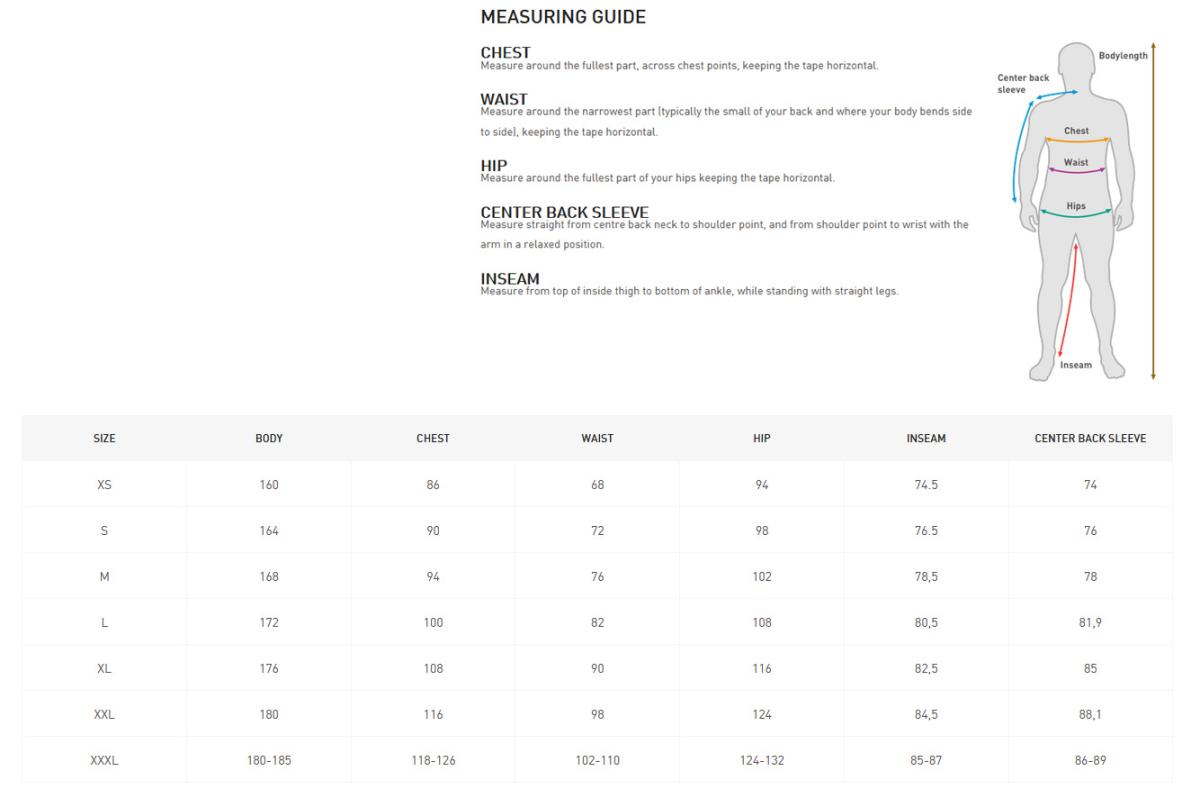 MEASURING GUIDE

CHEST
Measure around the fullest part, across chest points, keeping the tape horizontal.

WAIST
Measure around the narrowest part (typically the small of your back and where your body bends side to side), keeping the tape horizontal.

HIP
Measure around the fullest part of your hips keeping the tape horizontal.

CENTER BACK SLEEVE
Measure straight from centre back neck to shoulder point, and from shoulder point to wrist with the arm in a relaxed position.

INSEAM
Measure from top of inside thigh to bottom of ankle, while standing with straight legs.

Bodylength
Center back sleeve
Chest
Waist
Hips
Inseam

| SIZE | BODY | CHEST | WAIST | HIP | INSEAM | CENTER BACK SLEEVE |
|---|---|---|---|---|---|---|
| XS | 160 | 86 | 68 | 94 | 74.5 | 74 |
| S | 164 | 90 | 72 | 98 | 76.5 | 76 |
| M | 168 | 94 | 76 | 102 | 78,5 | 78 |
| L | 172 | 100 | 82 | 108 | 80,5 | 81,9 |
| XL | 176 | 108 | 90 | 116 | 82,5 | 85 |
| XXL | 180 | 116 | 98 | 124 | 84,5 | 88,1 |
| XXXL | 180-185 | 118-126 | 102-110 | 124-132 | 85-87 | 86-89 |